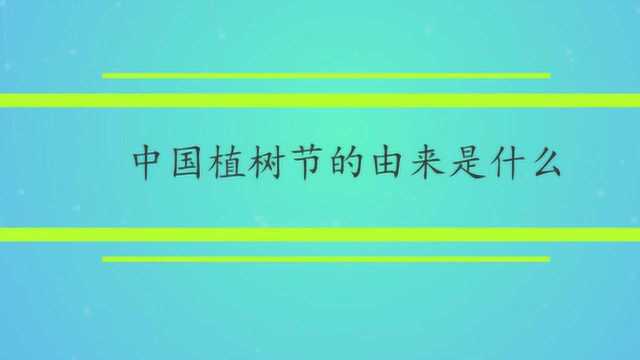 中国植树节的由来是什么